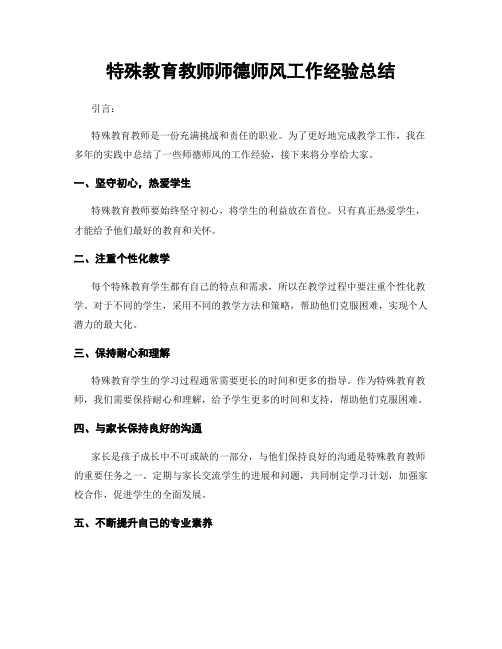 特殊教育教师师德师风工作经验总结

引言：

特殊教育教师是一份充满挑战和责任的职业。为了更好地完成教学工作，我在多年的实践中总结了一些师德师风的工作经验，接下来将分享给大家。

一、坚守初心，热爱学生

特殊教育教师要始终坚守初心，将学生的利益放在首位。只有真正热爱学生，才能给予他们最好的教育和关怀。

二、注重个性化教学

每个特殊教育学生都有自己的特点和需求，所以在教学过程中要注重个性化教学。对于不同的学生，采用不同的教学方法和策略，帮助他们克服困难，实现个人潜力的最大化。

三、保持耐心和理解

特殊教育学生的学习过程通常需要更长的时间和更多的指导。作为特殊教育教师，我们需要保持耐心和理解，给予学生更多的时间和支持，帮助他们克服困难。

四、与家长保持良好的沟通

家长是孩子成长中不可或缺的一部分，与他们保持良好的沟通是特殊教育教师的重要任务之一。定期与家长交流学生的进展和问题，共同制定学习计划，加强家校合作，促进学生的全面发展。

五、不断提升自己的专业素养